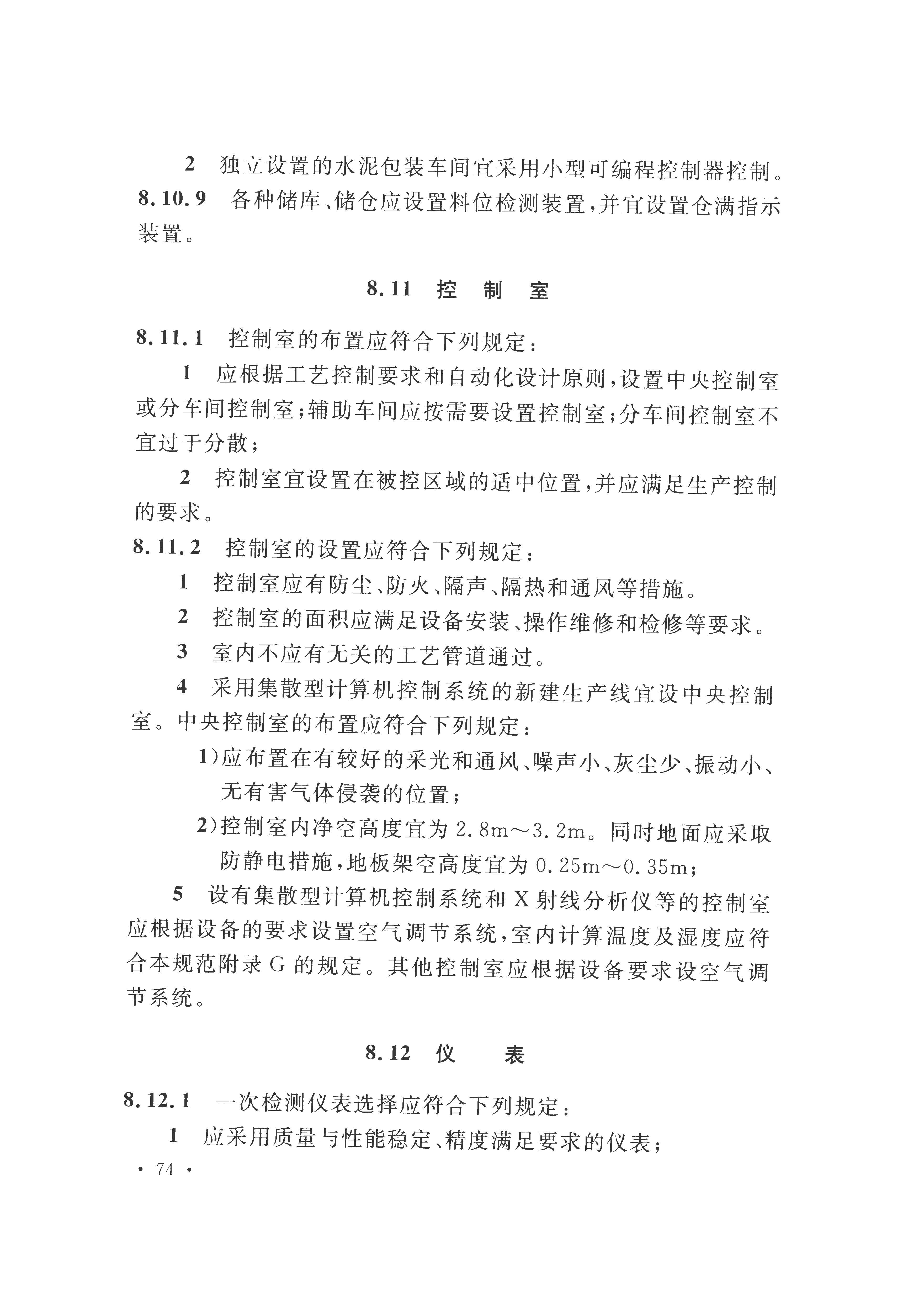 2 独立设置的水泥包装车间宜采用小型可编程控制器控制。

8.10.9 各种储库、储仓应设置料位检测装置，并宜设置仓满指示装置。

8.11 控 制 室

8.11.1 控制室的布置应符合下列规定：

1 应根据工艺控制要求和自动化设计原则，设置中央控制室或分车间控制室；辅助车间应按需要设置控制室；分车间控制室不宜过于分散；

2 控制室宜设置在被控区域的适中位置，并应满足生产控制的要求。

8.11.2 控制室的设置应符合下列规定：

1 控制室应有防尘、防火、隔声、隔热和通风等措施。

2 控制室的面积应满足设备安装、操作维修和检修等要求。

3 室内不应有无关的工艺管道通过。

4 采用集散型计算机控制系统的新建生产线宜设中央控制室。中央控制室的布置应符合下列规定：

1)应布置在有较好的采光和通风、噪声小、灰尘少、振动小、无有害气体侵袭的位置；

2)控制室内净空高度宜为 2.8m～3.2m。同时地面应采取防静电措施，地板架空高度宜为 0.25m～0.35m；

5 设有集散型计算机控制系统和 X 射线分析仪等的控制室应根据设备的要求设置空气调节系统，室内计算温度及湿度应符合本规范附录 G 的规定。其他控制室应根据设备要求设空气调节系统。

8.12 仪 表

8.12.1 一次检测仪表选择应符合下列规定：

1 应采用质量与性能稳定、精度满足要求的仪表；

· 74 ·